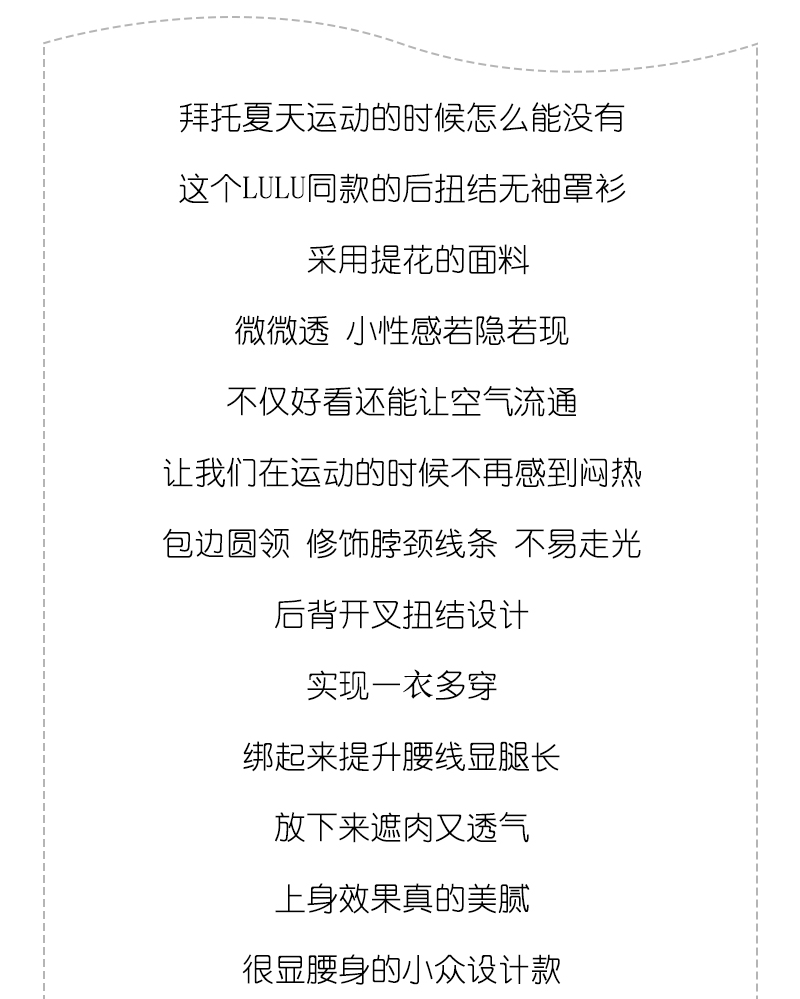 拜托夏天运动的时候怎么能没有

这个LULU同款的后扭结无袖罩衫

采用提花的面料

微微透 小性感若隐若现

不仅好看还能让空气流通

让我们在运动的时候不再感到闷热

包边圆领 修饰脖颈线条 不易走光

后背开叉扭结设计

实现一衣多穿

绑起来提升腰线显腿长

放下来遮肉又透气

上身效果真的美腻

很显腰身的小众设计款